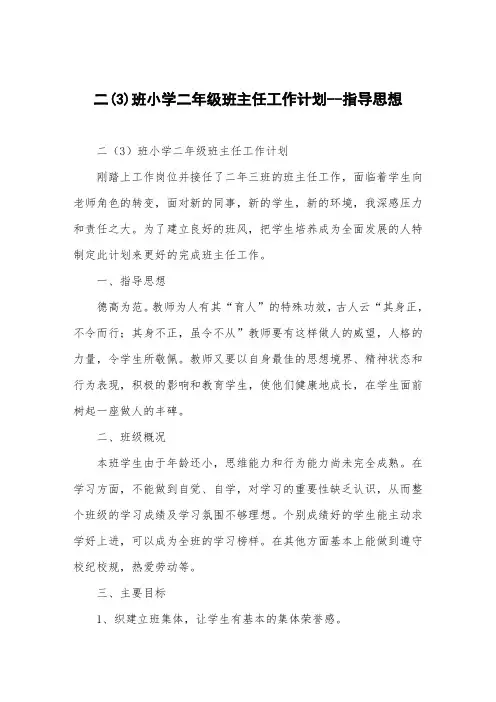 二(3)班小学二年级班主任工作计划--指导思想

二（3）班小学二年级班主任工作计划

刚踏上工作岗位并接任了二年三班的班主任工作，面临着学生向老师角色的转变，面对新的同事，新的学生，新的环境，我深感压力和责任之大。为了建立良好的班风，把学生培养成为全面发展的人特制定此计划来更好的完成班主任工作。

一、指导思想

德高为范。教师为人有其“育人”的特殊功效，古人云“其身正，不令而行；其身不正，虽令不从”教师要有这样做人的威望，人格的力量，令学生所敬佩。教师又要以自身最佳的思想境界、精神状态和行为表现，积极的影响和教育学生，使他们健康地成长，在学生面前树起一座做人的丰碑。

二、班级概况

本班学生由于年龄还小，思维能力和行为能力尚未完全成熟。在学习方面，不能做到自觉、自学，对学习的重要性缺乏认识，从而整个班级的学习成绩及学习氛围不够理想。个别成绩好的学生能主动求学好上进，可以成为全班的学习榜样。在其他方面基本上能做到遵守校纪校规，热爱劳动等。

三、主要目标

1、织建立班集体，让学生有基本的集体荣誉感。